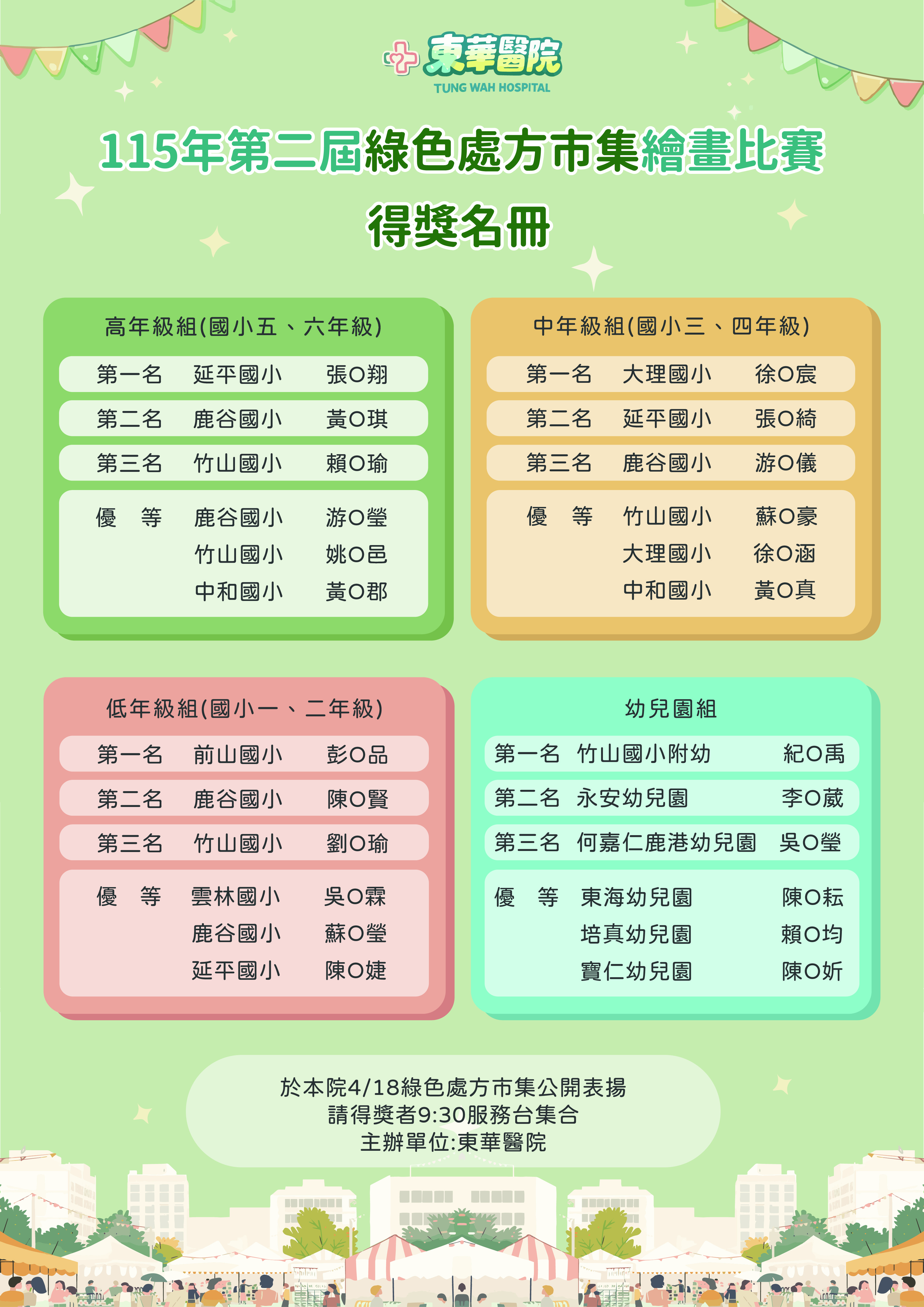 東華醫院
TUNG WAH HOSPITAL

115年第二屆綠色處方市集繪畫比賽
得獎名冊

高年級組(國小五、六年級)

第一名 延平國小 張O翔

第二名 鹿谷國小 黃O琪

第三名 竹山國小 賴O瑜

優 等 鹿谷國小 游O瑩
竹山國小 姚O邑
中和國小 黃O郡

中年級組(國小三、四年級)

第一名 大理國小 徐O宸

第二名 延平國小 張O綺

第三名 鹿谷國小 游O儀

優 等 竹山國小 蘇O豪
大理國小 徐O涵
中和國小 黃O真

低年級組(國小一、二年級)

第一名 前山國小 彭O品

第二名 鹿谷國小 陳O賢

第三名 竹山國小 劉O瑜

優 等 雲林國小 吳O霖
鹿谷國小 蘇O瑩
延平國小 陳O婕

幼兒園組

第一名 竹山國小附幼 紀O禹

第二名 永安幼兒園 李O葳

第三名 何嘉仁鹿港幼兒園 吳O瑩

優 等 東海幼兒園 陳O耘
培真幼兒園 賴O均
寶仁幼兒園 陳O妡

於本院4/18綠色處方市集公開表揚
請得獎者9:30服務台集合
主辦單位:東華醫院